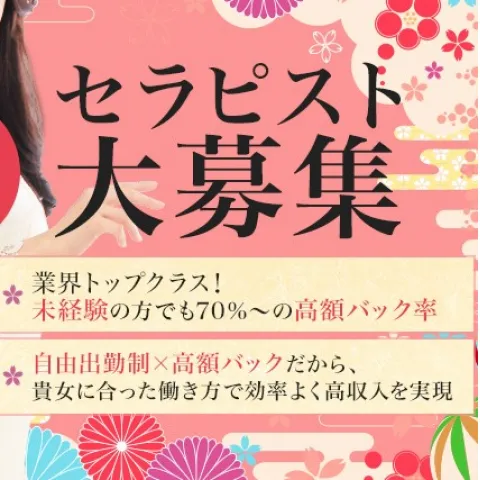 セラピスト
大募集

業界トップクラス!
未経験の方でも70%〜の高額バック率

自由出勤制×高額バックだから、
貴女に合った働き方で効率よく高収入を実現